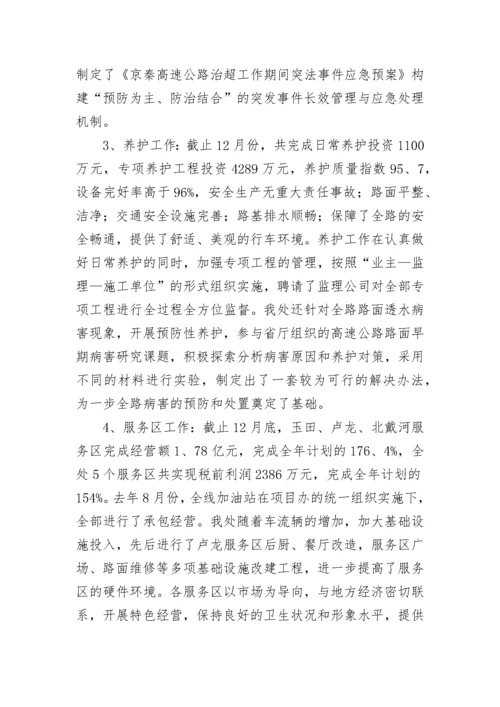 制定了《京秦高速公路治超工作期间突法事件应急预案》构建“预防为主、防治结合”的突发事件长效管理与应急处理机制。

3、养护工作：截止12月份，共完成日常养护投资1100万元，专项养护工程投资4289万元，养护质量指数95、7，设备完好率高于96%，安全生产无重大责任事故；路面平整、洁净；交通安全设施完善；路基排水顺畅；保障了全路的安全畅通，提供了舒适、美观的行车环境。养护工作在认真做好日常养护的同时，加强专项工程的管理，按照“业主—监理—施工单位”的形式组织实施，聘请了监理公司对全部专项工程进行全过程全方位监督。我处还针对全路路面透水病害现象，开展预防性养护，参与省厅组织的高速公路路面早期病害研究课题，积极探索分析病害原因和养护对策，采用不同的材料进行实验，制定出了一套较为可行的解决办法，为一步全路病害的预防和处置奠定了基础。

4、服务区工作：截止12月底，玉田、卢龙、北戴河服务区完成经营额1、78亿元，完成全年计划的176、4%，全处5个服务区共实现税前利润2386万元，完成全年计划的154%。去年8月份，全线加油站在项目办的统一组织实施下，全部进行了承包经营。我处随着车流辆的增加，加大基础设施投入，先后进行了卢龙服务区后厨、餐厅改造，服务区广场、路面维修等多项基础设施改建工程，进一步提高了服务区的硬件环境。各服务区以市场为导向，与地方经济密切联系，开展特色经营，保持良好的卫生状况和形象水平，提供